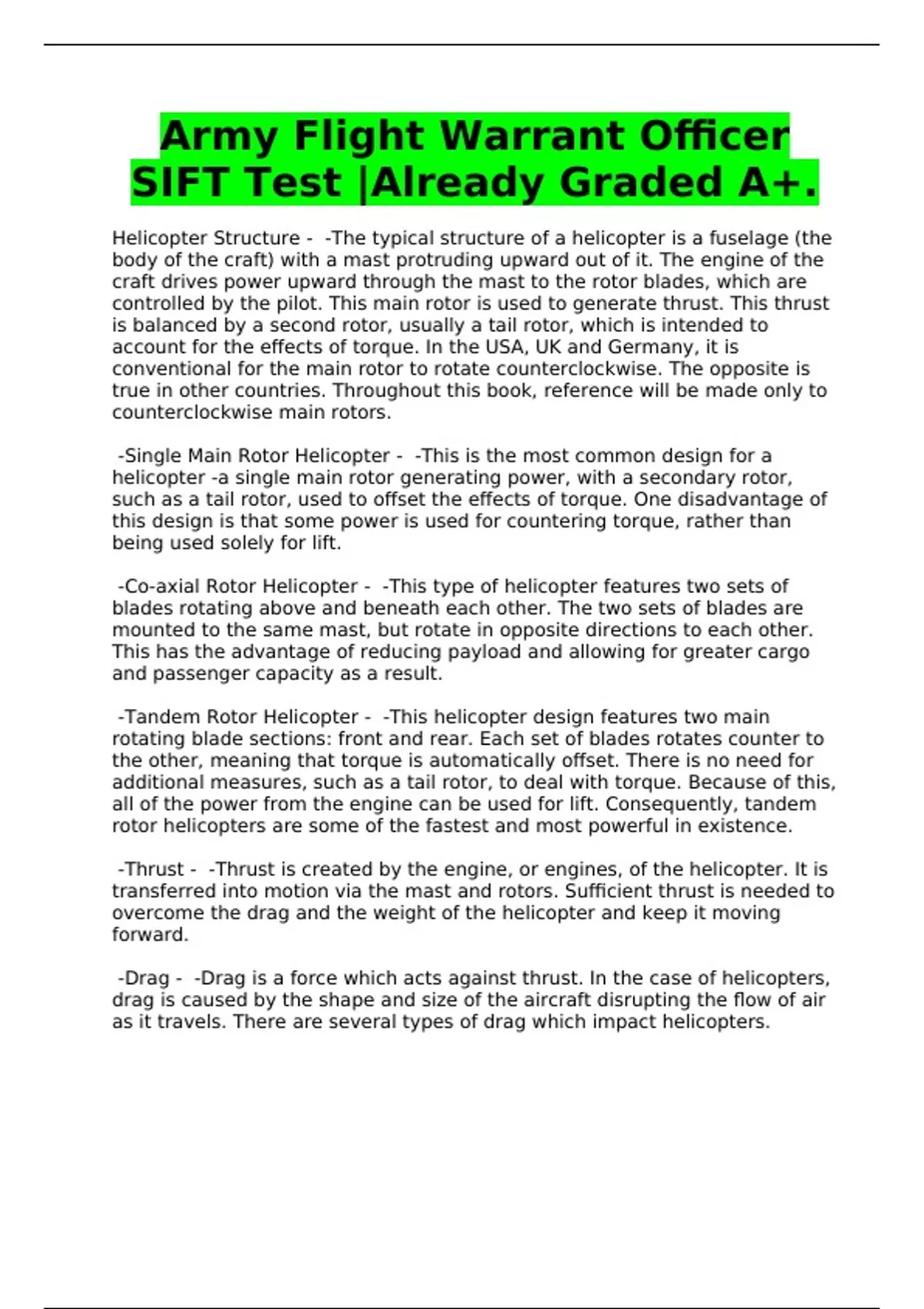 Army Flight Warrant Officer SIFT Test |Already Graded A+.

Helicopter Structure -  -The typical structure of a helicopter is a fuselage (the body of the craft) with a mast protruding upward out of it. The engine of the craft drives power upward through the mast to the rotor blades, which are controlled by the pilot. This main rotor is used to generate thrust. This thrust is balanced by a second rotor, usually a tail rotor, which is intended to account for the effects of torque. In the USA, UK and Germany, it is conventional for the main rotor to rotate counterclockwise. The opposite is true in other countries. Throughout this book, reference will be made only to counterclockwise main rotors.

-Single Main Rotor Helicopter -  -This is the most common design for a helicopter -a single main rotor generating power, with a secondary rotor, such as a tail rotor, used to offset the effects of torque. One disadvantage of this design is that some power is used for countering torque, rather than being used solely for lift.

-Co-axial Rotor Helicopter -  -This type of helicopter features two sets of blades rotating above and beneath each other. The two sets of blades are mounted to the same mast, but rotate in opposite directions to each other. This has the advantage of reducing payload and allowing for greater cargo and passenger capacity as a result.

-Tandem Rotor Helicopter -  -This helicopter design features two main rotating blade sections: front and rear. Each set of blades rotates counter to the other, meaning that torque is automatically offset. There is no need for additional measures, such as a tail rotor, to deal with torque. Because of this, all of the power from the engine can be used for lift. Consequently, tandem rotor helicopters are some of the fastest and most powerful in existence.

-Thrust -  -Thrust is created by the engine, or engines, of the helicopter. It is transferred into motion via the mast and rotors. Sufficient thrust is needed to overcome the drag and the weight of the helicopter and keep it moving forward.

-Drag -  -Drag is a force which acts against thrust. In the case of helicopters, drag is caused by the shape and size of the aircraft disrupting the flow of air as it travels. There are several types of drag which impact helicopters.